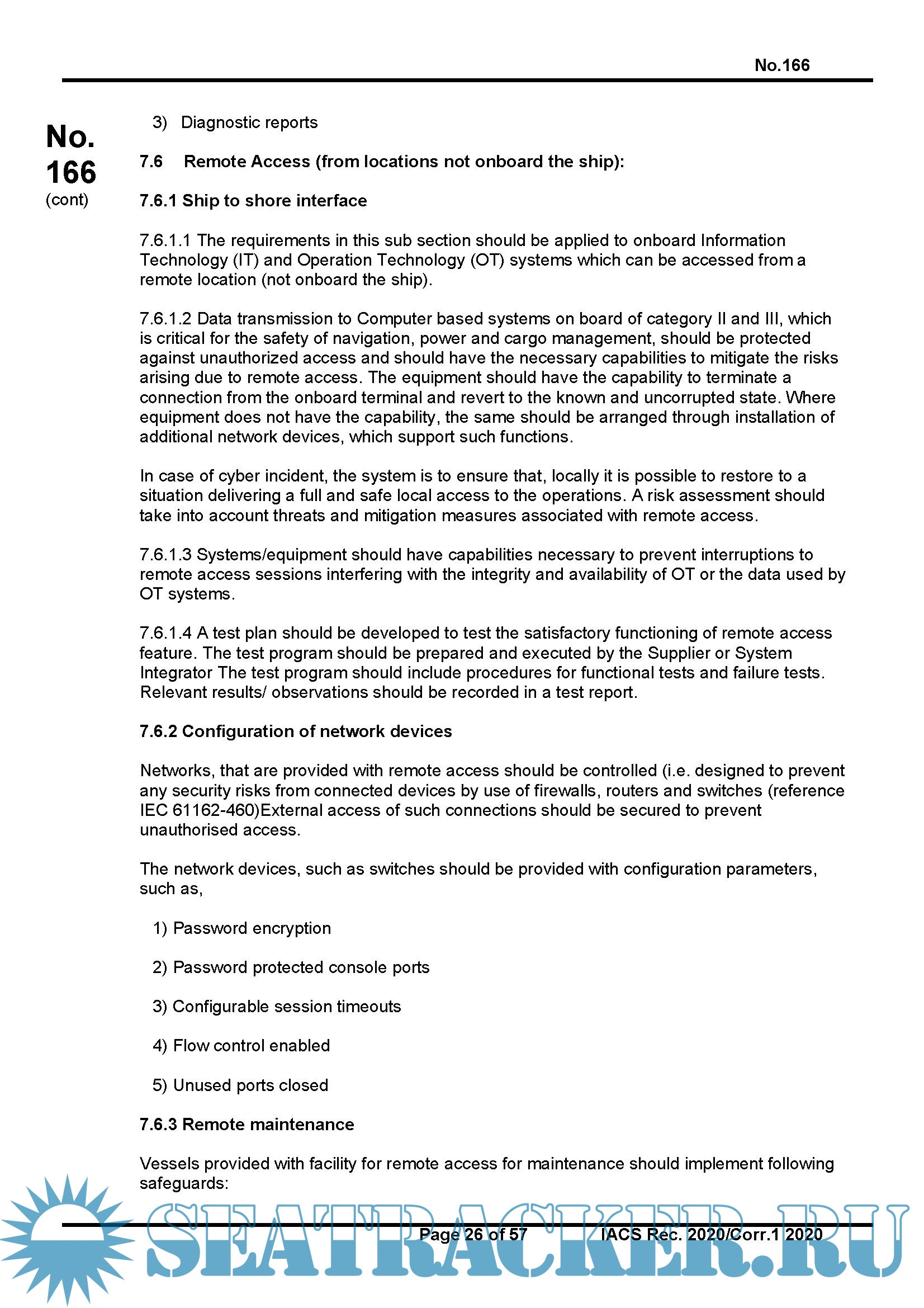 No.166

No.
166
(cont)

3) Diagnostic reports

7.6 Remote Access (from locations not onboard the ship):

7.6.1 Ship to shore interface

7.6.1.1 The requirements in this sub section should be applied to onboard Information Technology (IT) and Operation Technology (OT) systems which can be accessed from a remote location (not onboard the ship).

7.6.1.2 Data transmission to Computer based systems on board of category II and III, which is critical for the safety of navigation, power and cargo management, should be protected against unauthorized access and should have the necessary capabilities to mitigate the risks arising due to remote access. The equipment should have the capability to terminate a connection from the onboard terminal and revert to the known and uncorrupted state. Where equipment does not have the capability, the same should be arranged through installation of additional network devices, which support such functions.

In case of cyber incident, the system is to ensure that, locally it is possible to restore to a situation delivering a full and safe local access to the operations. A risk assessment should take into account threats and mitigation measures associated with remote access.

7.6.1.3 Systems/equipment should have capabilities necessary to prevent interruptions to remote access sessions interfering with the integrity and availability of OT or the data used by OT systems.

7.6.1.4 A test plan should be developed to test the satisfactory functioning of remote access feature. The test program should be prepared and executed by the Supplier or System Integrator The test program should include procedures for functional tests and failure tests. Relevant results/ observations should be recorded in a test report.

7.6.2 Configuration of network devices

Networks, that are provided with remote access should be controlled (i.e. designed to prevent any security risks from connected devices by use of firewalls, routers and switches (reference IEC 61162-460)External access of such connections should be secured to prevent unauthorised access.

The network devices, such as switches should be provided with configuration parameters, such as,

1) Password encryption

2) Password protected console ports

3) Configurable session timeouts

4) Flow control enabled

5) Unused ports closed

7.6.3 Remote maintenance

Vessels provided with facility for remote access for maintenance should implement following safeguards:

Page 26 of 57 IACS Rec. 2020/Corr.1 2020

SEATRACKER.RU